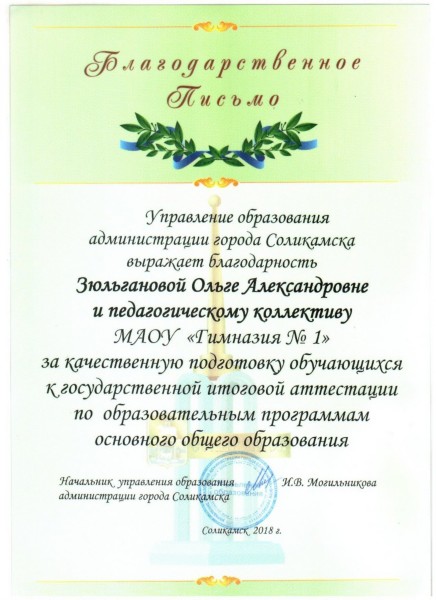 Благодарственное Письмо

Управление образования администрации города Соликамска выражает благодарность

Зюльгановой Ольге Александровне и педагогическому коллективу

МАОУ «Гимназия № 1»

за качественную подготовку обучающихся к государственной итоговой аттестации по образовательным программам основного общего образования

Начальник управления образования
администрации города Соликамска

И.В. Могильникова

Соликамск 2018 г.